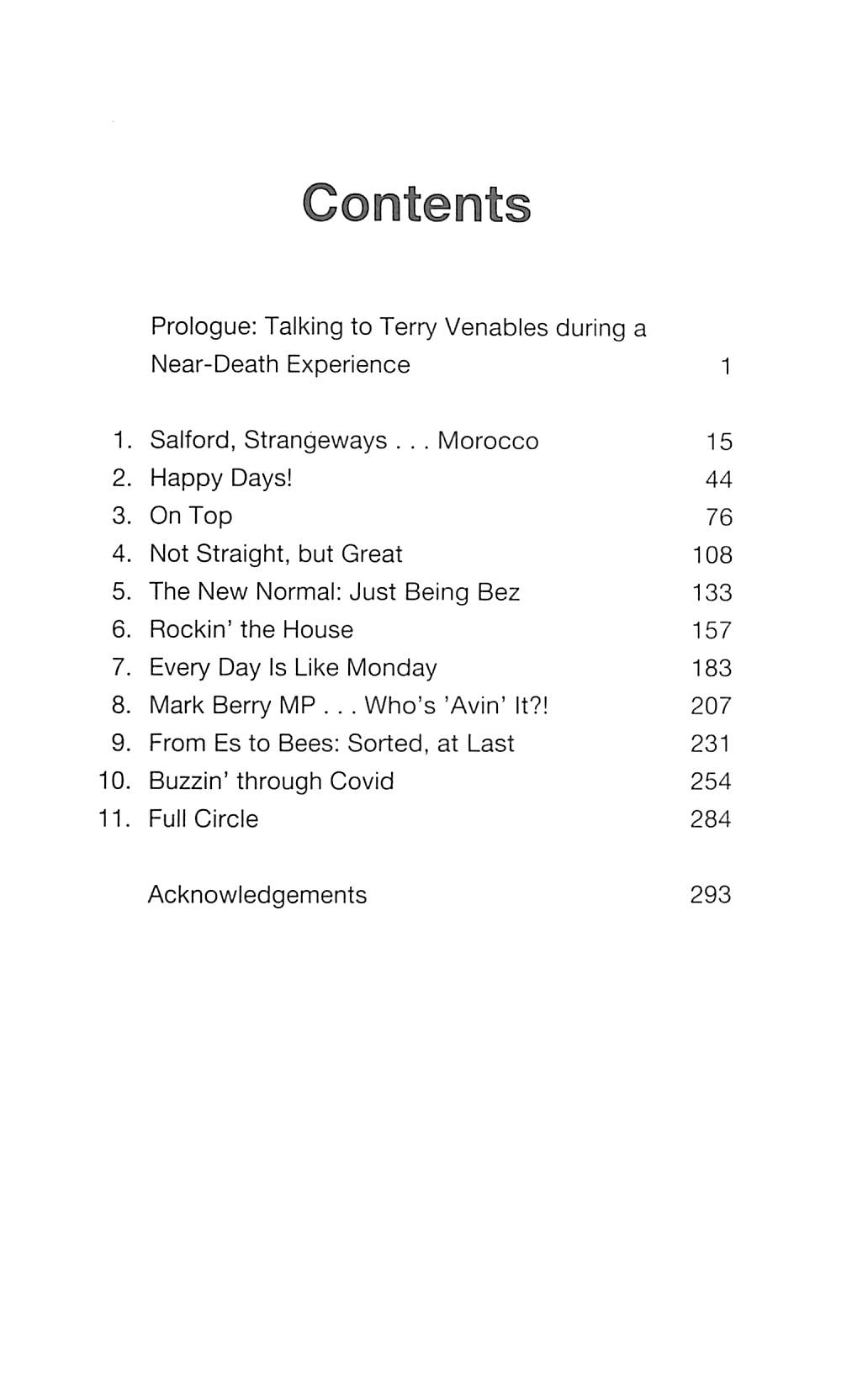 Contents

Prologue: Talking to Terry Venables during a Near-Death Experience 1

1. Salford, Strangeways . . . Morocco 15
2. Happy Days! 44
3. On Top 76
4. Not Straight, but Great 108
5. The New Normal: Just Being Bez 133
6. Rockin' the House 157
7. Every Day Is Like Monday 183
8. Mark Berry MP . . . Who's 'Avin' It?! 207
9. From Es to Bees: Sorted, at Last 231
10. Buzzin' through Covid 254
11. Full Circle 284

Acknowledgements 293